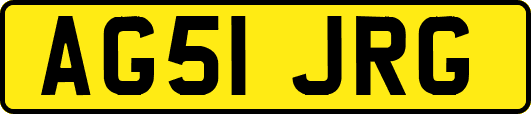 AG51 JRG